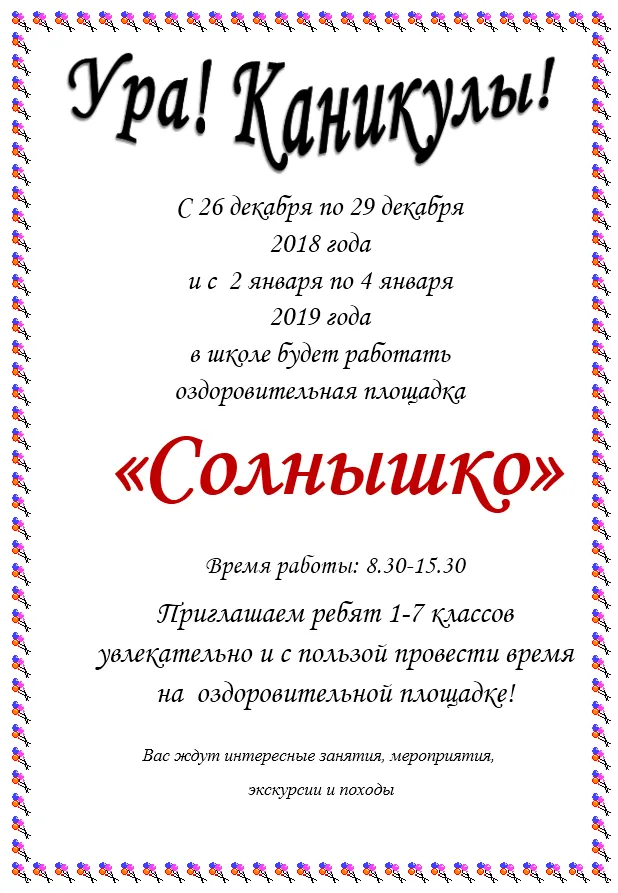 Ура! Каникулы!

С 26 декабря по 29 декабря 2018 года и с 2 января по 4 января 2019 года в школе будет работать оздоровительная площадка

«Солнышко»

Время работы: 8.30-15.30

Приглашаем ребят 1-7 классов увлекательно и с пользой провести время на оздоровительной площадке!

Вас ждут интересные занятия, мероприятия, экскурсии и походы